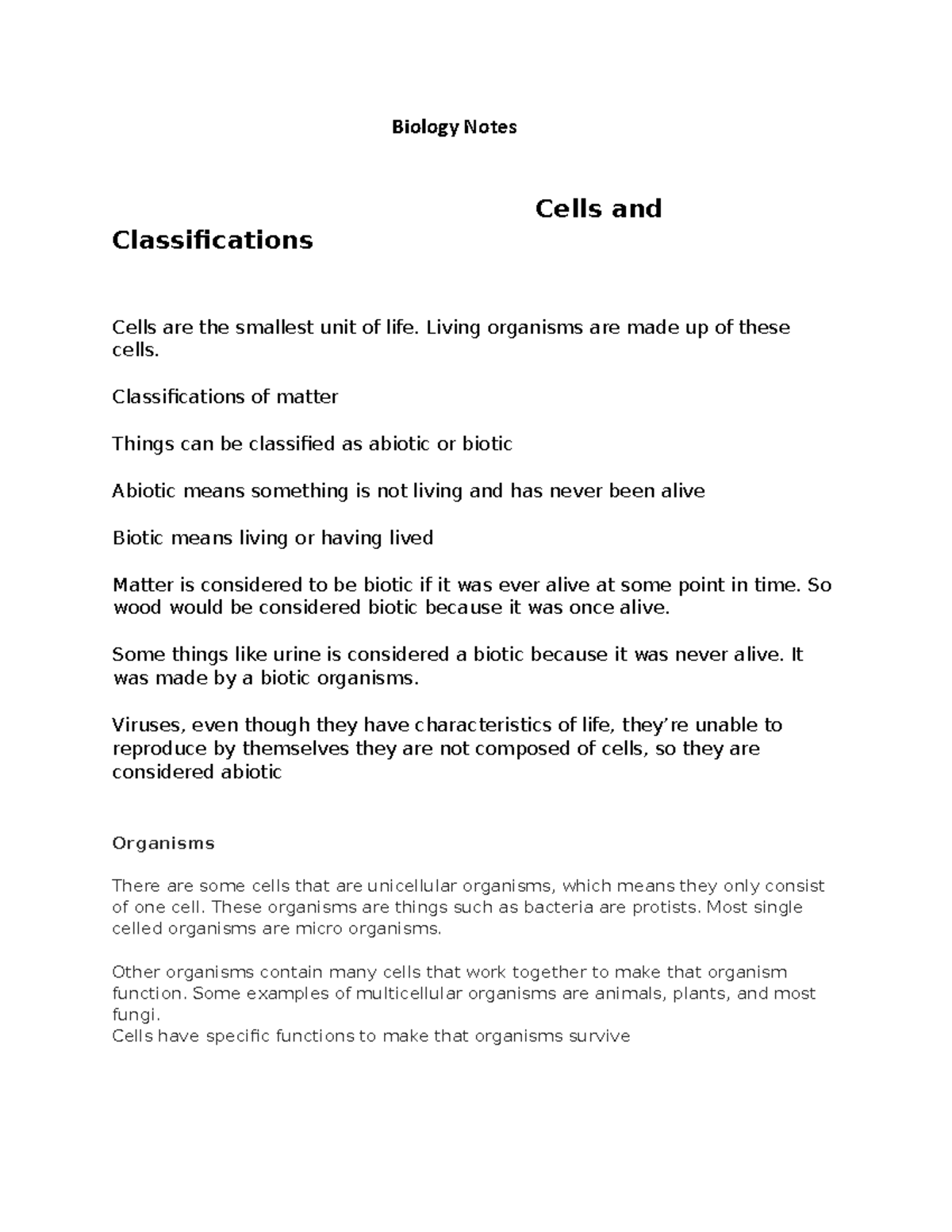 Biology Notes

Cells and Classifications

Cells are the smallest unit of life. Living organisms are made up of these cells.

Classifications of matter

Things can be classified as abiotic or biotic

Abiotic means something is not living and has never been alive

Biotic means living or having lived

Matter is considered to be biotic if it was ever alive at some point in time. So wood would be considered biotic because it was once alive.

Some things like urine is considered a biotic because it was never alive. It was made by a biotic organisms.

Viruses, even though they have characteristics of life, they're unable to reproduce by themselves they are not composed of cells, so they are considered abiotic

Organisms

There are some cells that are unicellular organisms, which means they only consist of one cell. These organisms are things such as bacteria are protists. Most single celled organisms are micro organisms.

Other organisms contain many cells that work together to make that organism function. Some examples of multicellular organisms are animals, plants, and most fungi.
Cells have specific functions to make that organisms survive